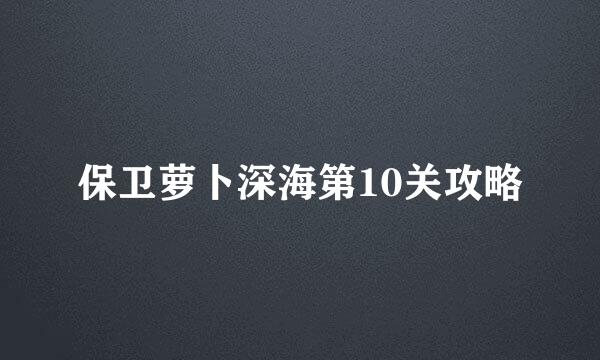 保卫萝卜深海第10关攻略